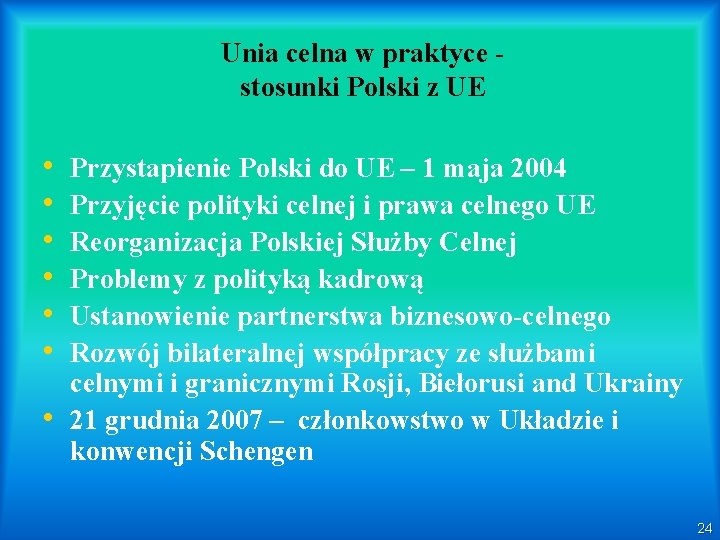 Unia celna w praktyce - stosunki Polski z UE

• Przystapienie Polski do UE – 1 maja 2004
• Przyjęcie polityki celnej i prawa celnego UE
• Reorganizacja Polskiej Służby Celnej
• Problemy z polityką kadrową
• Ustanowienie partnerstwa biznesowo-celnego
• Rozwój bilateralnej współpracy ze służbami celnymi i granicznymi Rosji, Biełorusi and Ukrainy
• 21 grudnia 2007 – członkowstwo w Układzie i konwencji Schengen

24